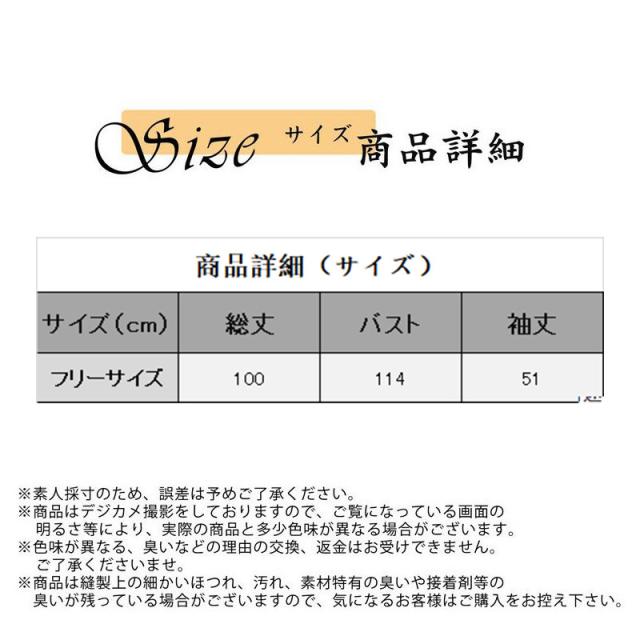 Size サイズ 商品詳細

商品詳細（サイズ）

| サイズ（cm） | 総丈 | バスト | 袖丈 |
|---|---|---|---|
| フリーサイズ | 100 | 114 | 51 |

※素人採寸のため、誤差は予めご了承ください。
※商品はデジカメ撮影をしておりますので、ご覧になっている画面の明るさ等により、実際の商品と多少色味が異なる場合がございます。
※色味が異なる、臭いなどの理由の交換、返金はお受けできません。ご了承くださいませ。
※商品は縫製上の細かいほつれ、汚れ、素材特有の臭いや接着剤等の臭いが残っている場合がございますので、気になるお客様はご購入をお控え下さい。